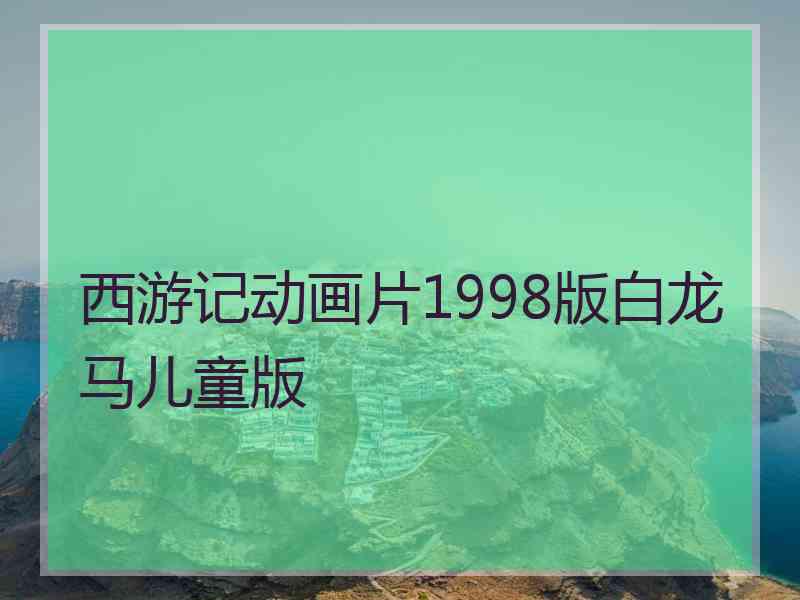 西游记动画片1998版白龙马儿童版